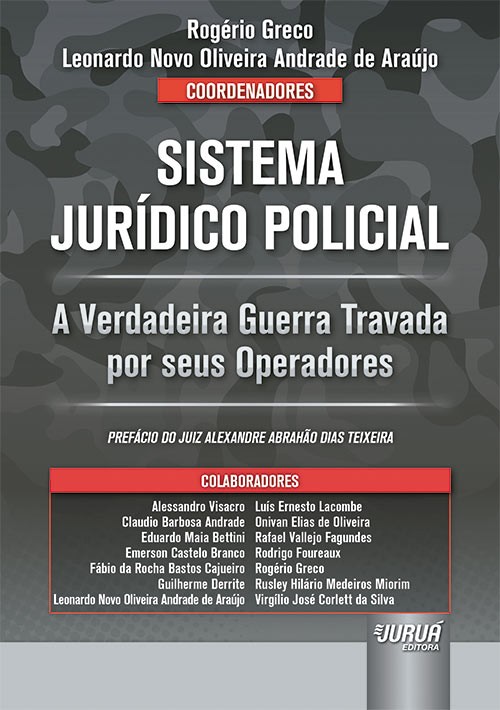 Rogério Greco
Leonardo Novo Oliveira Andrade de Araújo
COORDENADORES

SISTEMA JURÍDICO POLICIAL

A Verdadeira Guerra Travada por seus Operadores

PREFÁCIO DO JUIZ ALEXANDRE ABRAHÃO DIAS TEIXEIRA

COLABORADORES

Alessandro Visacro
Claudio Barbosa Andrade
Eduardo Maia Bettini
Emerson Castelo Branco
Fábio da Rocha Bastos Cajueiro
Guilherme Derrite
Leonardo Novo Oliveira Andrade de Araújo

Luís Ernesto Lacombe
Onivan Elias de Oliveira
Rafael Vallejo Fagundes
Rodrigo Foureaux
Rogério Greco
Rusley Hilário Medeiros Miorim
Virgílio José Corlett da Silva

JURUÁ
EDITORA